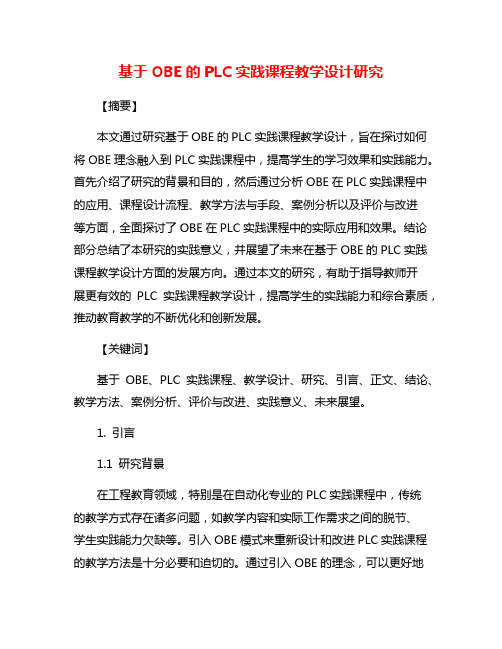 基于 OBE 的 PLC 实践课程教学设计研究

【摘要】

本文通过研究基于 OBE 的 PLC 实践课程教学设计，旨在探讨如何将 OBE 理念融入到 PLC 实践课程中，提高学生的学习效果和实践能力。首先介绍了研究的背景和目的，然后通过分析 OBE 在 PLC 实践课程中的应用、课程设计流程、教学方法与手段、案例分析以及评价与改进等方面，全面探讨了 OBE 在 PLC 实践课程中的实际应用和效果。结论部分总结了本研究的实践意义，并展望了未来在基于 OBE 的 PLC 实践课程教学设计方面的发展方向。通过本文的研究，有助于指导教师开展更有效的 PLC 实践课程教学设计，提高学生的实践能力和综合素质，推动教育教学的不断优化和创新发展。

【关键词】

基于 OBE、PLC 实践课程、教学设计、研究、引言、正文、结论、教学方法、案例分析、评价与改进、实践意义、未来展望。

1. 引言

1.1 研究背景

在工程教育领域，特别是在自动化专业的 PLC 实践课程中，传统的教学方式存在诸多问题，如教学内容和实际工作需求之间的脱节、学生实践能力欠缺等。引入 OBE 模式来重新设计和改进 PLC 实践课程的教学方法是十分必要和迫切的。通过引入 OBE 的理念，可以更好地